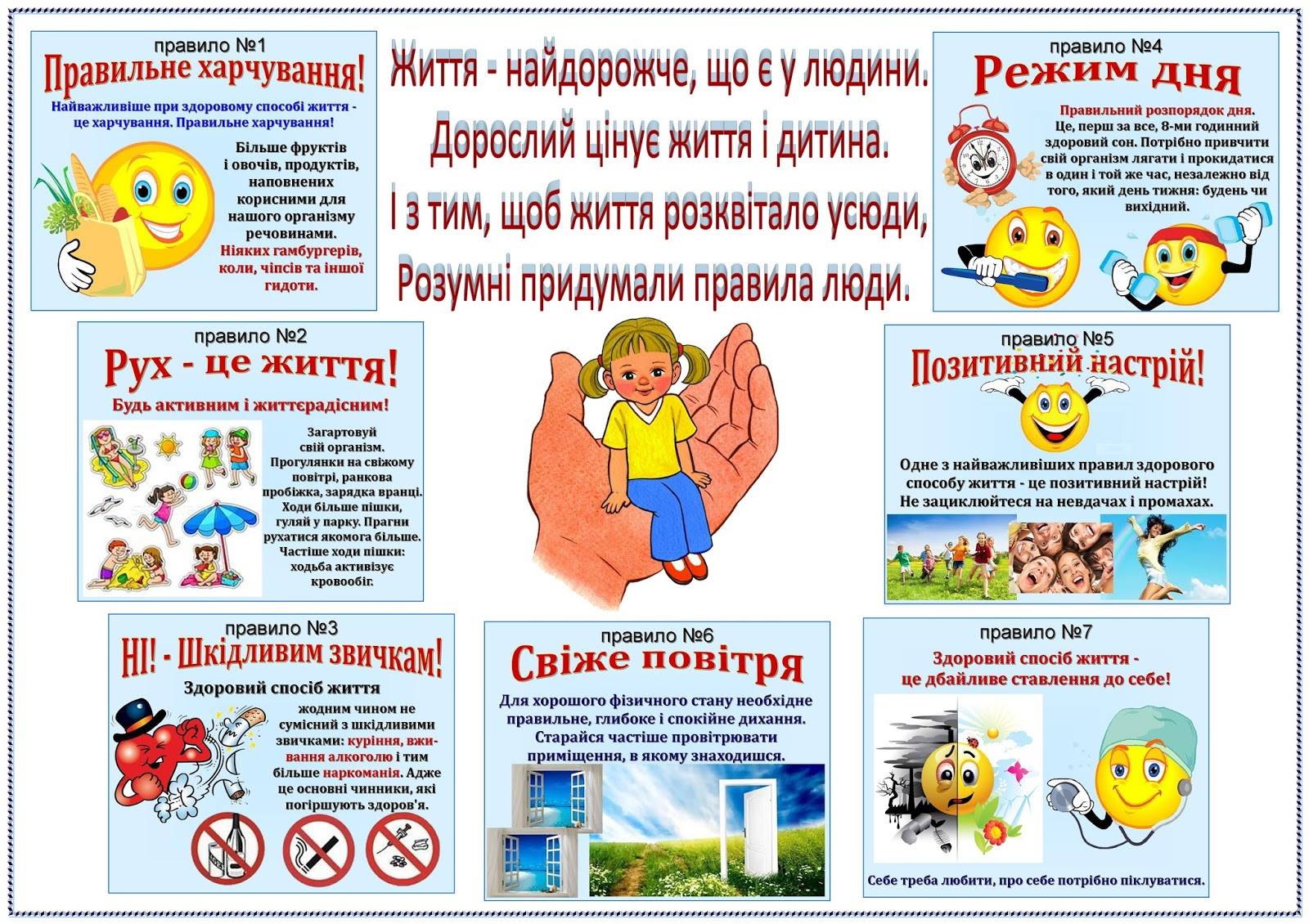 правило №1
Правильне харчування!
Найважливіше при здоровому способі життя - це харчування. Правильне харчування!
Більше фруктів і овочів, продуктів, наповнених корисними для нашого організму речовинами. Ніяких гамбургерів, коли, чіпсів та іншої гидоти.

Життя - найдорожче, що є у людини.
Дорослий цінує життя і дитина.
І з тим, щоб життя розквітало усюди,
Розумні придумали правила люди.

правило №4
Режим дня
Правильний розпорядок дня. Це, перш за все, 8-ми годинний здоровий сон. Потрібно привчити свій організм лягати і прокидатися в один і той же час, незалежно від того, який день тижня: будень чи вихідний.

правило №2
Рух - це життя!
Будь активним і життєрадісним!
Загартовуй свій організм. Прогулянки на свіжому повітрі, ранкова пробіжка, зарядка вранці. Ходи більше пішки, гуляй у парку. Прагни рухатися якомога більше. Частіше ходи пішки: ходьба активізує кровообіг.

правило №5
Позитивний настрій!
Одне з найважливіших правил здорового способу життя - це позитивний настрій! Не зациклюйтеся на невдачах і промахах.

правило №3
НІ! - Шкідливим звичкам!
Здоровий спосіб життя жодним чином не сумісний з шкідливими звичками: куріння, вживання алкоголю і тим більше наркоманія. Адже це основні чинники, які погіршують здоров'я.

правило №6
Свіже повітря
Для хорошого фізичного стану необхідне правильне, глибоке і спокійне дихання. Старайся частіше провітрювати приміщення, в якому знаходишся.

правило №7
Здоровий спосіб життя - це дбайливе ставлення до себе!
Себе треба любити, про себе потрібно піклуватися.